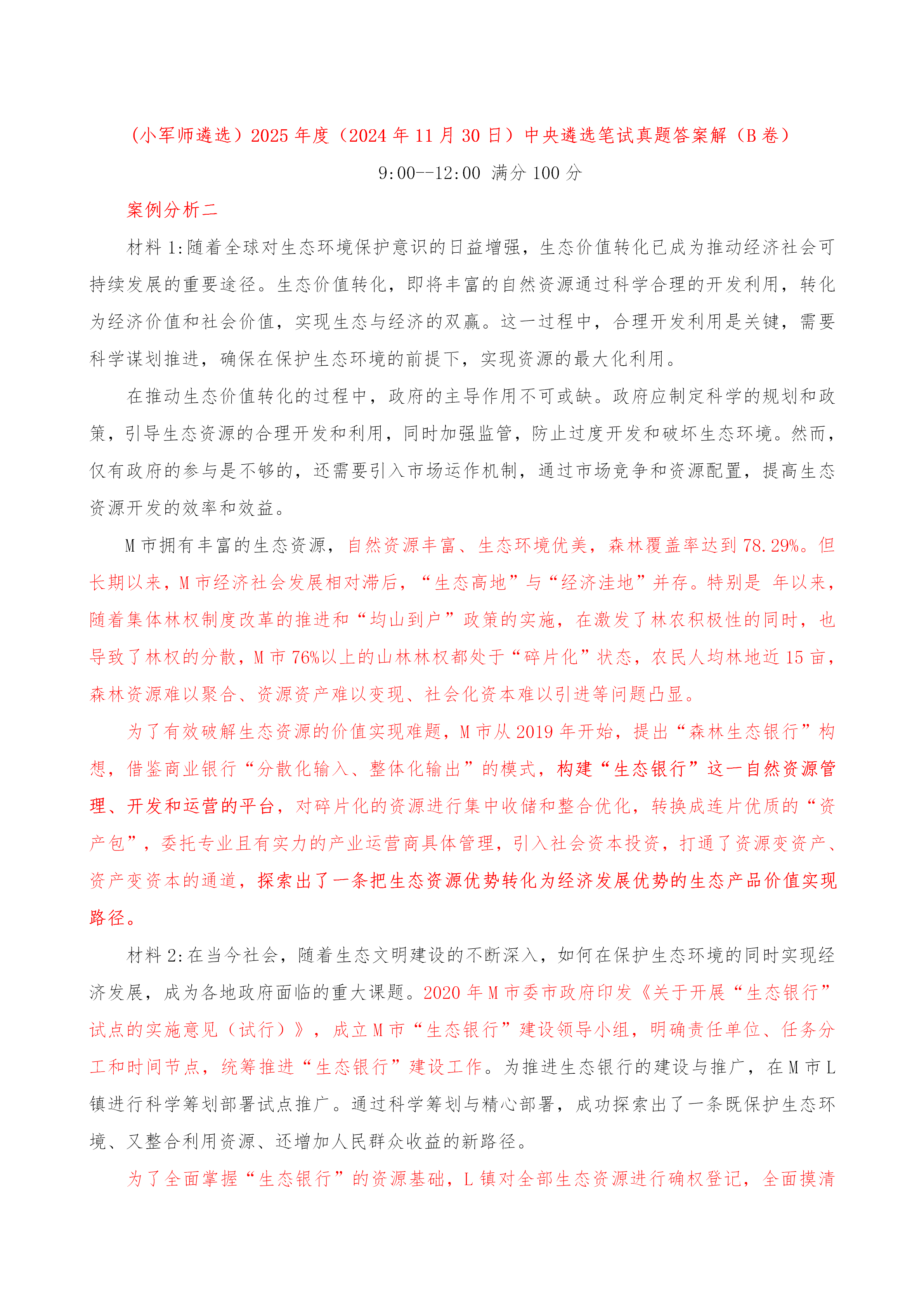 （小军师遴选）2025 年度（2024 年 11 月 30 日）中央遴选笔试真题答案解（B 卷）

9:00--12:00 满分 100 分

案例分析二

材料 1:随着全球对生态环境保护意识的日益增强，生态价值转化已成为推动经济社会可持续发展的重要途径。生态价值转化，即将丰富的自然资源通过科学合理的开发利用，转化为经济价值和社会价值，实现生态与经济的双赢。这一过程中，合理开发利用是关键，需要科学谋划推进，确保在保护生态环境的前提下，实现资源的最大化利用。

在推动生态价值转化的过程中，政府的主导作用不可或缺。政府应制定科学的规划和政策，引导生态资源的合理开发和利用，同时加强监管，防止过度开发和破坏生态环境。然而，仅有政府的参与是不够的，还需要引入市场运作机制，通过市场竞争和资源配置，提高生态资源开发的效率和效益。

M 市拥有丰富的生态资源，自然资源丰富、生态环境优美，森林覆盖率达到 78.29%。但长期以来，M 市经济社会发展相对滞后，“生态高地”与“经济洼地”并存。特别是 年以来，随着集体林权制度改革的推进和“均山到户”政策的实施，在激发了林农积极性的同时，也导致了林权的分散，M 市 76%以上的山林林权都处于“碎片化”状态，农民人均林地近 15 亩，森林资源难以聚合、资源资产难以变现、社会化资本难以引进等问题凸显。

为了有效破解生态资源的价值实现难题，M 市从 2019 年开始，提出“森林生态银行”构想，借鉴商业银行“分散化输入、整体化输出”的模式，构建“生态银行”这一自然资源管理、开发和运营的平台，对碎片化的资源进行集中收储和整合优化，转换成连片优质的“资产包”，委托专业且有实力的产业运营商具体管理，引入社会资本投资，打通了资源变资产、资产变资本的通道，探索出了一条把生态资源优势转化为经济发展优势的生态产品价值实现路径。

材料 2:在当今社会，随着生态文明建设的不断深入，如何在保护生态环境的同时实现经济发展，成为各地政府面临的重大课题。2020 年 M 市委市政府印发《关于开展“生态银行”试点的实施意见（试行）》，成立 M 市“生态银行”建设领导小组，明确责任单位、任务分工和时间节点，统筹推进“生态银行”建设工作。为推进生态银行的建设与推广，在 M 市 L 镇进行科学筹划部署试点推广。通过科学筹划与精心部署，成功探索出了一条既保护生态环境、又整合利用资源、还增加人民群众收益的新路径。

为了全面掌握“生态银行”的资源基础，L 镇对全部生态资源进行确权登记，全面摸清